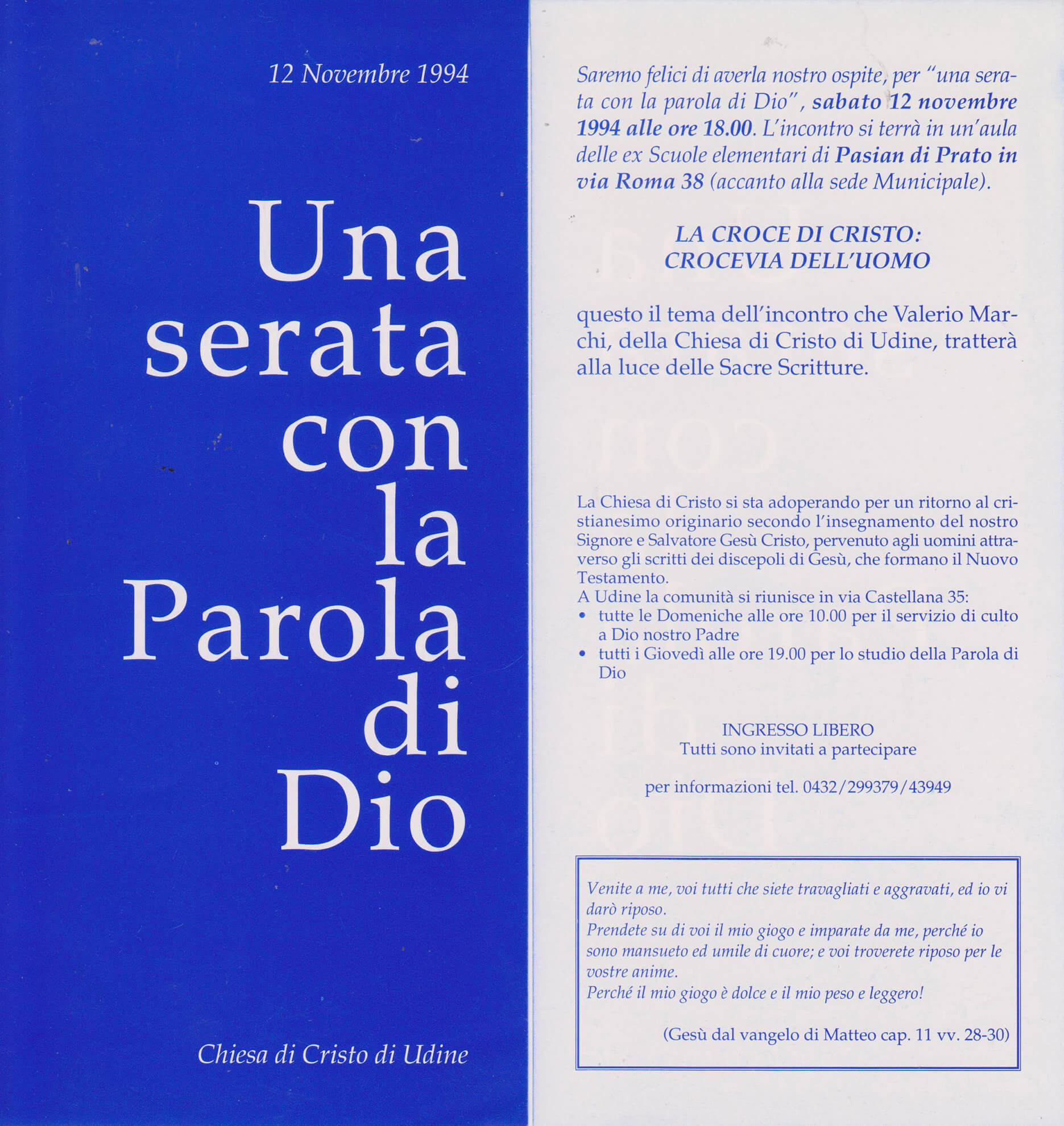 12 Novembre 1994

Una serata con la Parola di Dio

Chiesa di Cristo di Udine

Saremo felici di averla nostro ospite, per "una serata con la parola di Dio", sabato 12 novembre 1994 alle ore 18.00. L'incontro si terrà in un'aula delle ex Scuole elementari di Pasian di Prato in via Roma 38 (accanto alla sede Municipale).

LA CROCE DI CRISTO: CROCEVIA DELL'UOMO

questo il tema dell'incontro che Valerio Marchi, della Chiesa di Cristo di Udine, tratterà alla luce delle Sacre Scritture.

La Chiesa di Cristo si sta adoperando per un ritorno al cristianesimo originario secondo l'insegnamento del nostro Signore e Salvatore Gesù Cristo, pervenuto agli uomini attraverso gli scritti dei discepoli di Gesù, che formano il Nuovo Testamento.
A Udine la comunità si riunisce in via Castellana 35:
• tutte le Domeniche alle ore 10.00 per il servizio di culto a Dio nostro Padre
• tutti i Giovedì alle ore 19.00 per lo studio della Parola di Dio

INGRESSO LIBERO
Tutti sono invitati a partecipare

per informazioni tel. 0432/299379/43949

Venite a me, voi tutti che siete travagliati e aggravati, ed io vi darò riposo.
Prendete su di voi il mio giogo e imparate da me, perché io sono mansueto ed umile di cuore; e voi troverete riposo per le vostre anime.
Perché il mio giogo è dolce e il mio peso e leggero!

(Gesù dal vangelo di Matteo cap. 11 vv. 28-30)